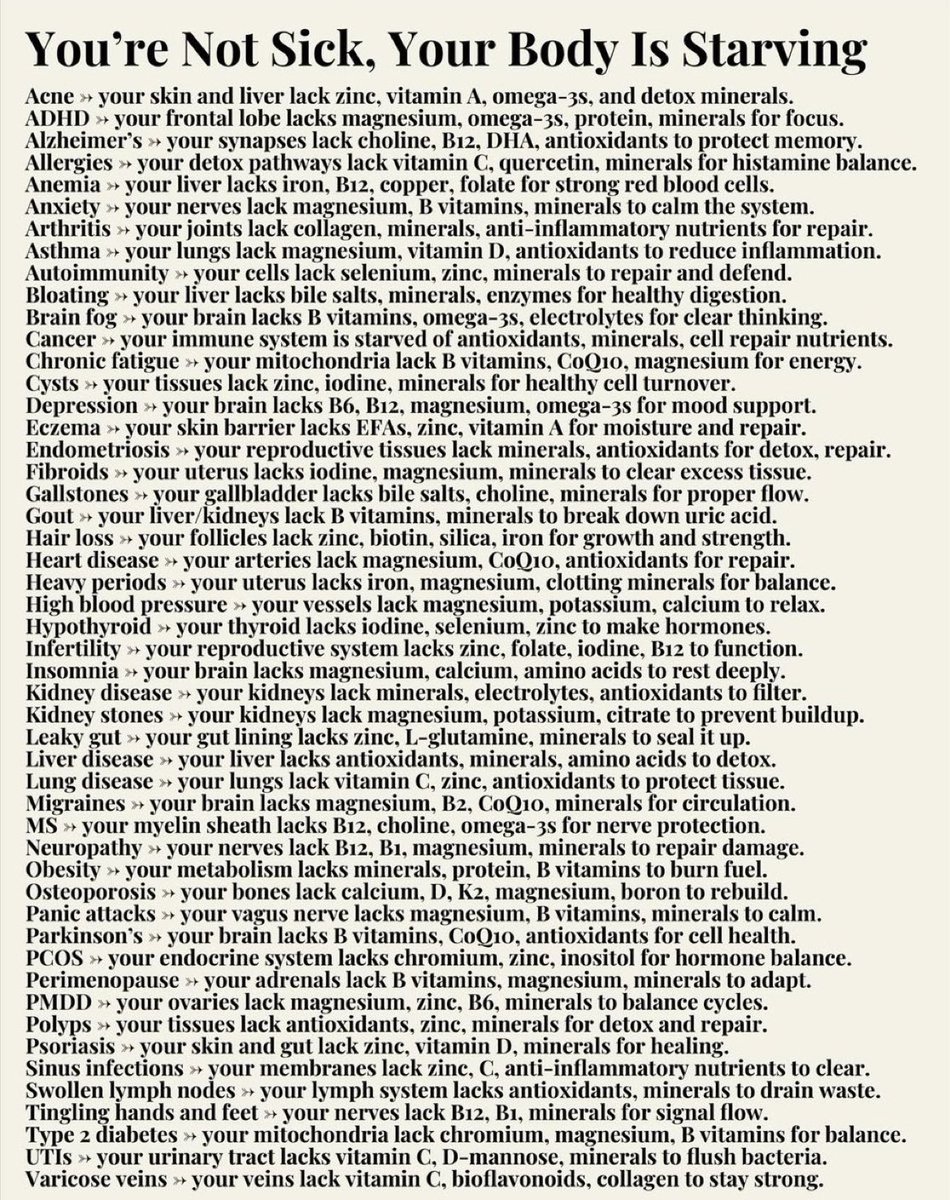 You're Not Sick, Your Body Is Starving

Acne » your skin and liver lack zinc, vitamin A, omega-3s, and detox minerals.
ADHD » your frontal lobe lacks magnesium, omega-3s, protein, minerals for focus.
Alzheimer's » your synapses lack choline, B12, DHA, antioxidants to protect memory.
Allergies » your detox pathways lack vitamin C, quercetin, minerals for histamine balance.
Anemia » your liver lacks iron, B12, copper, folate for strong red blood cells.
Anxiety » your nerves lack magnesium, B vitamins, minerals to calm the system.
Arthritis » your joints lack collagen, minerals, anti-inflammatory nutrients for repair.
Asthma » your lungs lack magnesium, vitamin D, antioxidants to reduce inflammation.
Autoimmunity » your cells lack selenium, zinc, minerals to repair and defend.
Bloating » your liver lacks bile salts, minerals, enzymes for healthy digestion.
Brain fog » your brain lacks B vitamins, omega-3s, electrolytes for clear thinking.
Cancer » your immune system is starved of antioxidants, minerals, cell repair nutrients.
Chronic fatigue » your mitochondria lack B vitamins, CoQ10, magnesium for energy.
Cysts » your tissues lack zinc, iodine, minerals for healthy cell turnover.
Depression » your brain lacks B6, B12, magnesium, omega-3s for mood support.
Eczema » your skin barrier lacks EFAs, zinc, vitamin A for moisture and repair.
Endometriosis » your reproductive tissues lack minerals, antioxidants for detox, repair.
Fibroids » your uterus lacks iodine, magnesium, minerals to clear excess tissue.
Gallstones » your gallbladder lacks bile salts, choline, minerals for proper flow.
Gout » your liver/kidneys lack B vitamins, minerals to break down uric acid.
Hair loss » your follicles lack zinc, biotin, silica, iron for growth and strength.
Heart disease » your arteries lack magnesium, CoQ10, antioxidants for repair.
Heavy periods » your uterus lacks iron, magnesium, clotting minerals for balance.
High blood pressure » your vessels lack magnesium, potassium, calcium to relax.
Hypothyroid » your thyroid lacks iodine, selenium, zinc to make hormones.
Infertility » your reproductive system lacks zinc, folate, iodine, B12 to function.
Insomnia » your brain lacks magnesium, calcium, amino acids to rest deeply.
Kidney disease » your kidneys lack minerals, electrolytes, antioxidants to filter.
Kidney stones » your kidneys lack magnesium, potassium, citrate to prevent buildup.
Leaky gut » your gut lining lacks zinc, L-glutamine, minerals to seal it up.
Liver disease » your liver lacks antioxidants, minerals, amino acids to detox.
Lung disease » your lungs lack vitamin C, zinc, antioxidants to protect tissue.
Migraines » your brain lacks magnesium, B2, CoQ10, minerals for circulation.
MS » your myelin sheath lacks B12, choline, omega-3s for nerve protection.
Neuropathy » your nerves lack B12, B1, magnesium, minerals to repair damage.
Obesity » your metabolism lacks minerals, protein, B vitamins to burn fuel.
Osteoporosis » your bones lack calcium, D, K2, magnesium, boron to rebuild.
Panic attacks » your vagus nerve lacks magnesium, B vitamins, minerals to calm.
Parkinson's » your brain lacks B vitamins, CoQ10, antioxidants for cell health.
PCOS » your endocrine system lacks chromium, zinc, inositol for hormone balance.
Perimenopause » your adrenals lack B vitamins, magnesium, minerals to adapt.
PMDD » your ovaries lack magnesium, zinc, B6, minerals to balance cycles.
Polyps » your tissues lack antioxidants, zinc, minerals for detox and repair.
Psoriasis » your skin and gut lack zinc, vitamin D, minerals for healing.
Sinus infections » your membranes lack zinc, C, anti-inflammatory nutrients to clear.
Swollen lymph nodes » your lymph system lacks antioxidants, minerals to drain waste.
Tingling hands and feet » your nerves lack B12, B1, minerals for signal flow.
Type 2 diabetes » your mitochondria lack chromium, magnesium, B vitamins for balance.
UTIs » your urinary tract lacks vitamin C, D-mannose, minerals to flush bacteria.
Varicose veins » your veins lack vitamin C, bioflavonoids, collagen to stay strong.